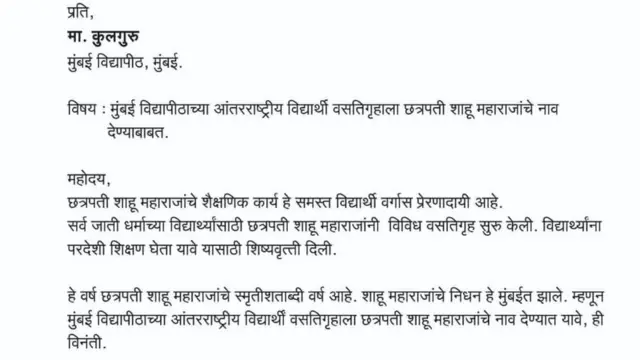 प्रति,
मा. कुलगुरु
मुंबई विद्यापीठ, मुंबई.

विषय : मुंबई विद्यापीठाच्या आंतरराष्ट्रीय विद्यार्थी वसतिगृहाला छत्रपती शाहू महाराजांचे नाव देण्याबाबत.

महोदय,
छत्रपती शाहू महाराजांचे शैक्षणिक कार्य हे समस्त विद्यार्थी वर्गास प्रेरणादायी आहे.
सर्व जाती धर्माच्या विद्यार्थ्यांसाठी छत्रपती शाहू महाराजांनी विविध वसतिगृह सुरु केली. विद्यार्थ्यांना परदेशी शिक्षण घेता यावे यासाठी शिष्यवृत्ती दिली.

हे वर्ष छत्रपती शाहू महाराजांचे स्मृतीशताब्दी वर्ष आहे. शाहू महाराजांचे निधन हे मुंबईत झाले. म्हणून मुंबई विद्यापीठाच्या आंतरराष्ट्रीय विद्यार्थी वसतिगृहाला छत्रपती शाहू महाराजांचे नाव देण्यात यावे, ही विनंती.